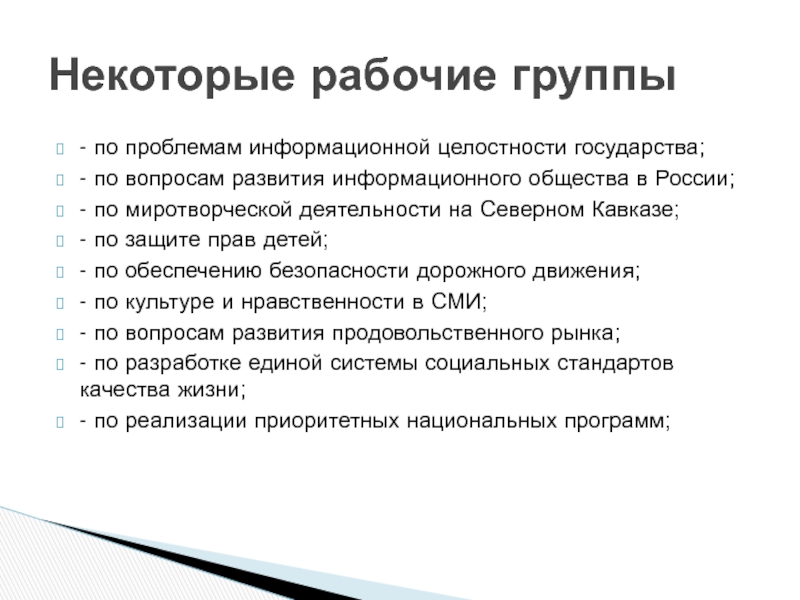 Некоторые рабочие группы

- по проблемам информационной целостности государства;
- по вопросам развития информационного общества в России;
- по миротворческой деятельности на Северном Кавказе;
- по защите прав детей;
- по обеспечению безопасности дорожного движения;
- по культуре и нравственности в СМИ;
- по вопросам развития продовольственного рынка;
- по разработке единой системы социальных стандартов качества жизни;
- по реализации приоритетных национальных программ;